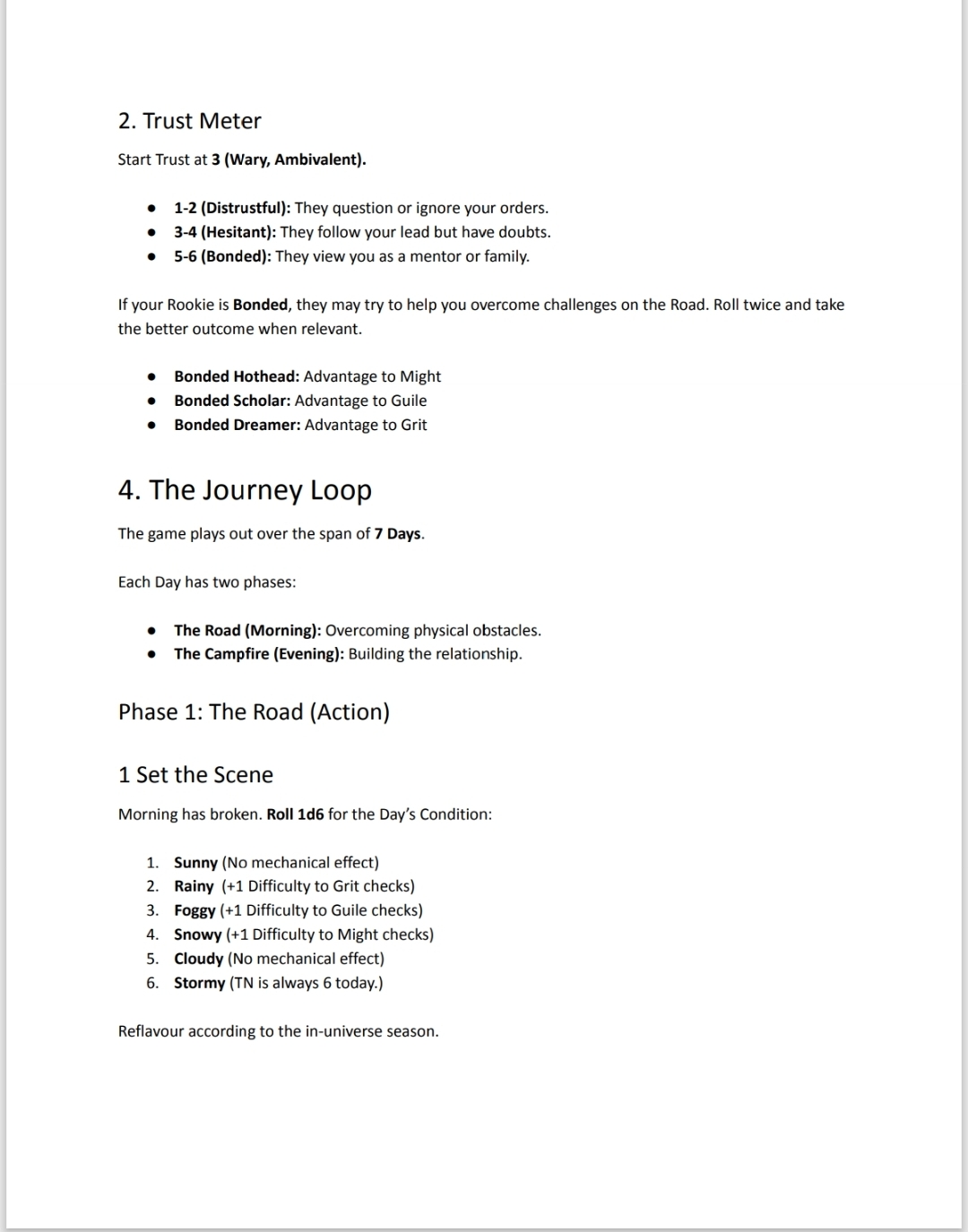 2. Trust Meter

Start Trust at 3 (Wary, Ambivalent).

- 1-2 (Distrustful): They question or ignore your orders.
- 3-4 (Hesitant): They follow your lead but have doubts.
- 5-6 (Bonded): They view you as a mentor or family.

If your Rookie is Bonded, they may try to help you overcome challenges on the Road. Roll twice and take the better outcome when relevant.

- Bonded Hothead: Advantage to Might
- Bonded Scholar: Advantage to Guile
- Bonded Dreamer: Advantage to Grit

4. The Journey Loop

The game plays out over the span of 7 Days.

Each Day has two phases:

- The Road (Morning): Overcoming physical obstacles.
- The Campfire (Evening): Building the relationship.

Phase 1: The Road (Action)

1 Set the Scene

Morning has broken. Roll 1d6 for the Day's Condition:

1. Sunny (No mechanical effect)
2. Rainy (+1 Difficulty to Grit checks)
3. Foggy (+1 Difficulty to Guile checks)
4. Snowy (+1 Difficulty to Might checks)
5. Cloudy (No mechanical effect)
6. Stormy (TN is always 6 today.)

Reflavour according to the in-universe season.